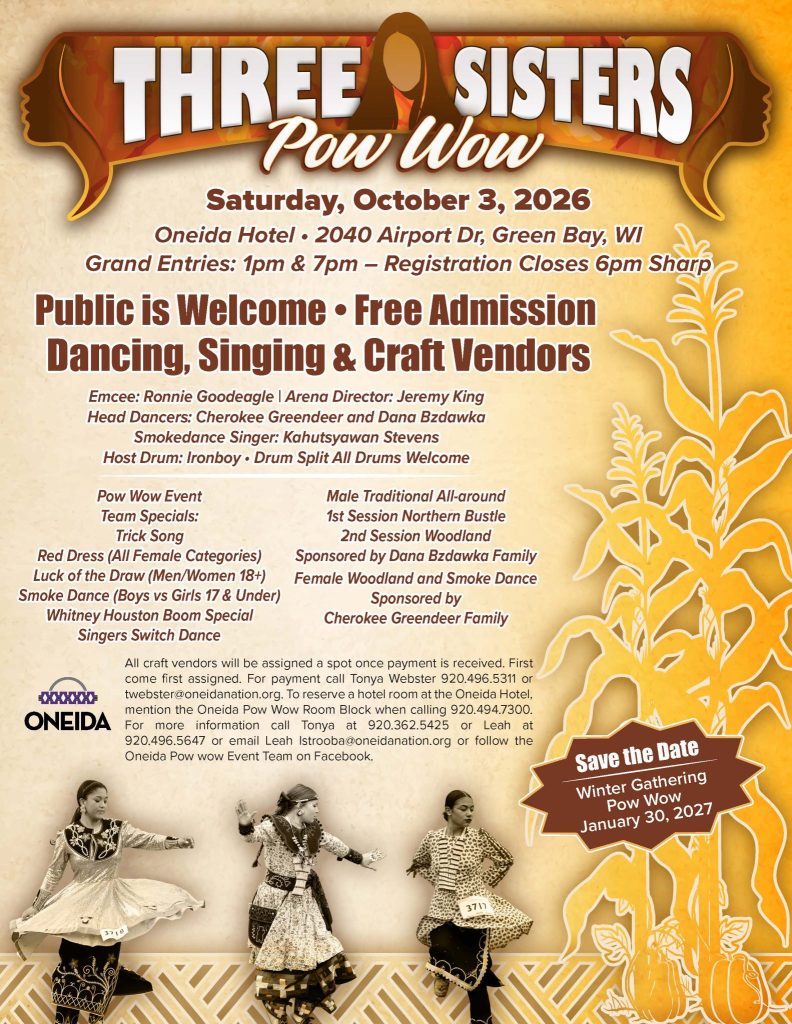 THREE SISTERS
Pow Wow

Saturday, October 3, 2026
Oneida Hotel • 2040 Airport Dr, Green Bay, WI
Grand Entries: 1pm & 7pm – Registration Closes 6pm Sharp

Public is Welcome • Free Admission
Dancing, Singing & Craft Vendors

Emcee: Ronnie Goodeagle | Arena Director: Jeremy King
Head Dancers: Cherokee Greendeer and Dana Bzdawka
Smokedance Singer: Kahutsyawan Stevens
Host Drum: Ironboy • Drum Split All Drums Welcome

Pow Wow Event
Team Specials:
Trick Song
Red Dress (All Female Categories)
Luck of the Draw (Men/Women 18+)
Smoke Dance (Boys vs Girls 17 & Under)
Whitney Houston Boom Special
Singers Switch Dance

Male Traditional All-around
1st Session Northern Bustle
2nd Session Woodland
Sponsored by Dana Bzdawka Family
Female Woodland and Smoke Dance
Sponsored by
Cherokee Greendeer Family

ONEIDA

All craft vendors will be assigned a spot once payment is received. First come first assigned. For payment call Tonya Webster 920.496.5311 or twebster@oneidanation.org. To reserve a hotel room at the Oneida Hotel, mention the Oneida Pow Wow Room Block when calling 920.494.7300. For more information call Tonya at 920.362.5425 or Leah at 920.496.5647 or email Leah lstrooba@oneidanation.org or follow the Oneida Pow wow Event Team on Facebook.

Save the Date
Winter Gathering
Pow Wow
January 30, 2027

3710
3717